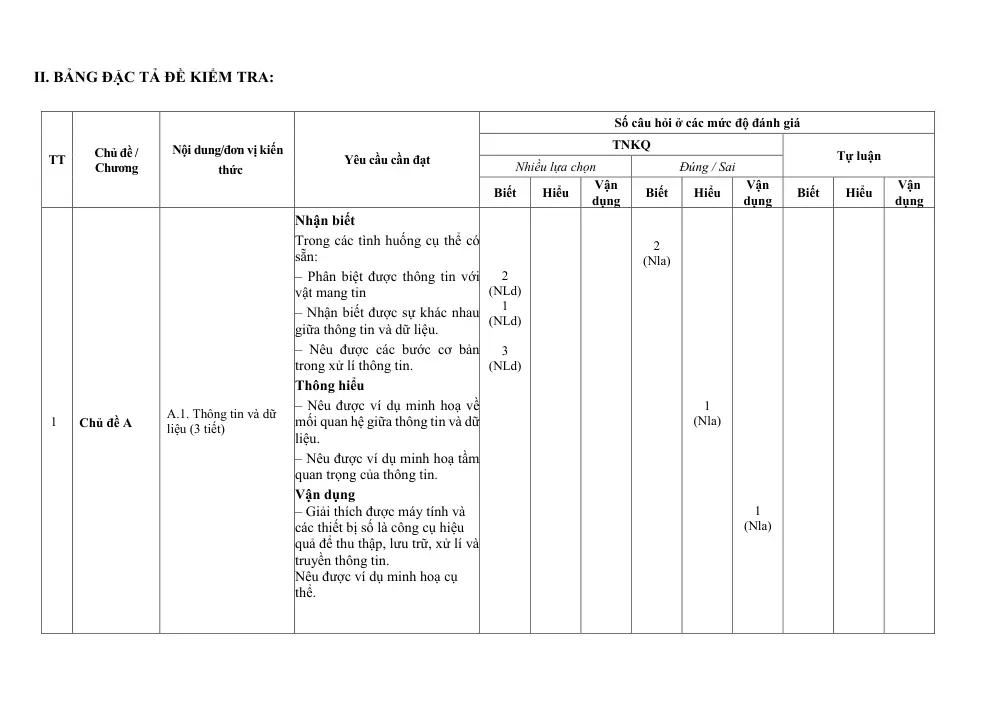 II. BẢNG ĐẶC TẢ ĐỀ KIỂM TRA:

| TT | Chủ đề / Chương | Nội dung/đơn vị kiến thức | Yêu cầu cần đạt | Số câu hỏi ở các mức độ đánh giá | | | | | | | | |
|---|---|---|---|---|---|---|---|---|---|---|---|---|
| | | | | TNKQ | | | | | | Tự luận | | |
| | | | | Nhiều lựa chọn | | | Đúng / Sai | | | | | |
| | | | | Biết | Hiểu | Vận dụng | Biết | Hiểu | Vận dụng | Biết | Hiểu | Vận dụng |
| 1 | Chủ đề A | A.1. Thông tin và dữ liệu (3 tiết) | Nhận biết Trong các tình huống cụ thể có sẵn: – Phân biệt được thông tin với vật mang tin – Nhận biết được sự khác nhau giữa thông tin và dữ liệu. – Nêu được các bước cơ bản trong xử lí thông tin. Thông hiểu – Nêu được ví dụ minh hoạ về mối quan hệ giữa thông tin và dữ liệu. – Nêu được ví dụ minh hoạ tầm quan trọng của thông tin. Vận dụng – Giải thích được máy tính và các thiết bị số là công cụ hiệu quả để thu thập, lưu trữ, xử lí và truyền thông tin. Nêu được ví dụ minh hoạ cụ thể. | 2 (NLd) 1 (NLd) 3 (NLd) | | | 2 (Nla) | 1 (Nla) | 1 (Nla) | | | |